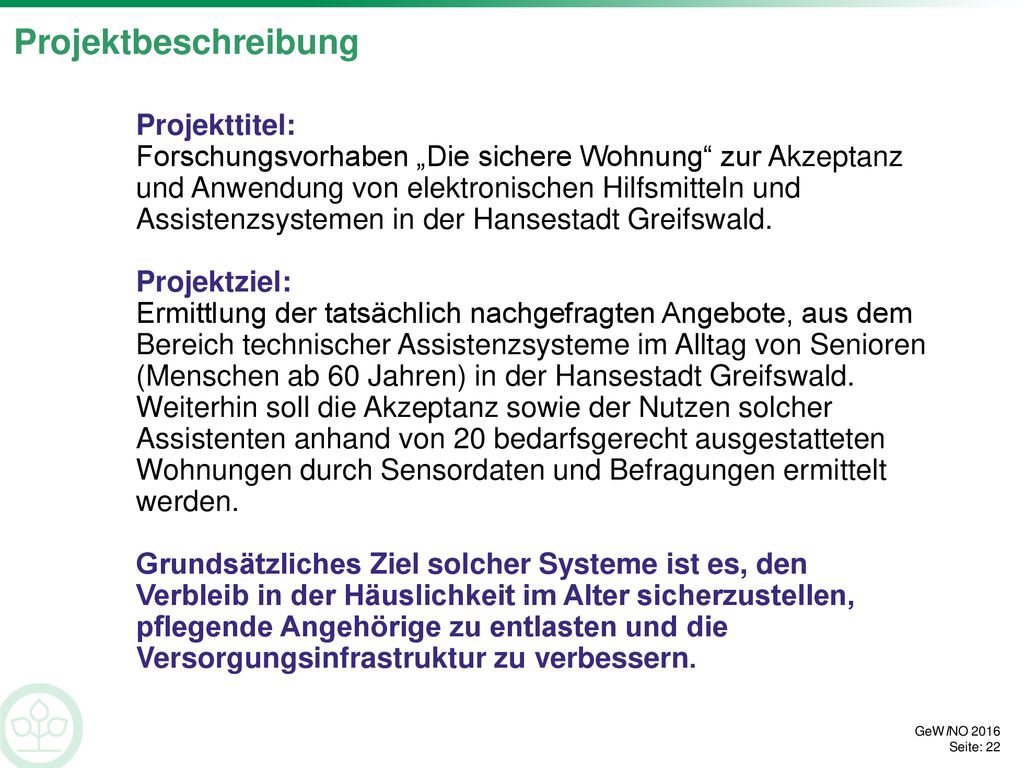 Projektbeschreibung

Projekttitel:
Forschungsvorhaben „Die sichere Wohnung“ zur Akzeptanz und Anwendung von elektronischen Hilfsmitteln und Assistenzsystemen in der Hansestadt Greifswald.

Projektziel:
Ermittlung der tatsächlich nachgefragten Angebote, aus dem Bereich technischer Assistenzsysteme im Alltag von Senioren (Menschen ab 60 Jahren) in der Hansestadt Greifswald. Weiterhin soll die Akzeptanz sowie der Nutzen solcher Assistenten anhand von 20 bedarfsgerecht ausgestatteten Wohnungen durch Sensordaten und Befragungen ermittelt werden.

Grundsätzliches Ziel solcher Systeme ist es, den Verbleib in der Häuslichkeit im Alter sicherzustellen, pflegende Angehörige zu entlasten und die Versorgungsinfrastruktur zu verbessern.

GeWINO 2016
Seite: 22